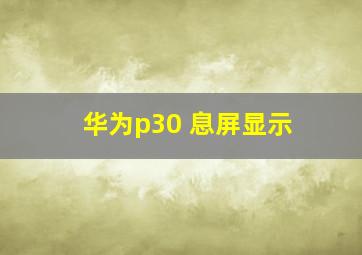 华为p30 息屏显示